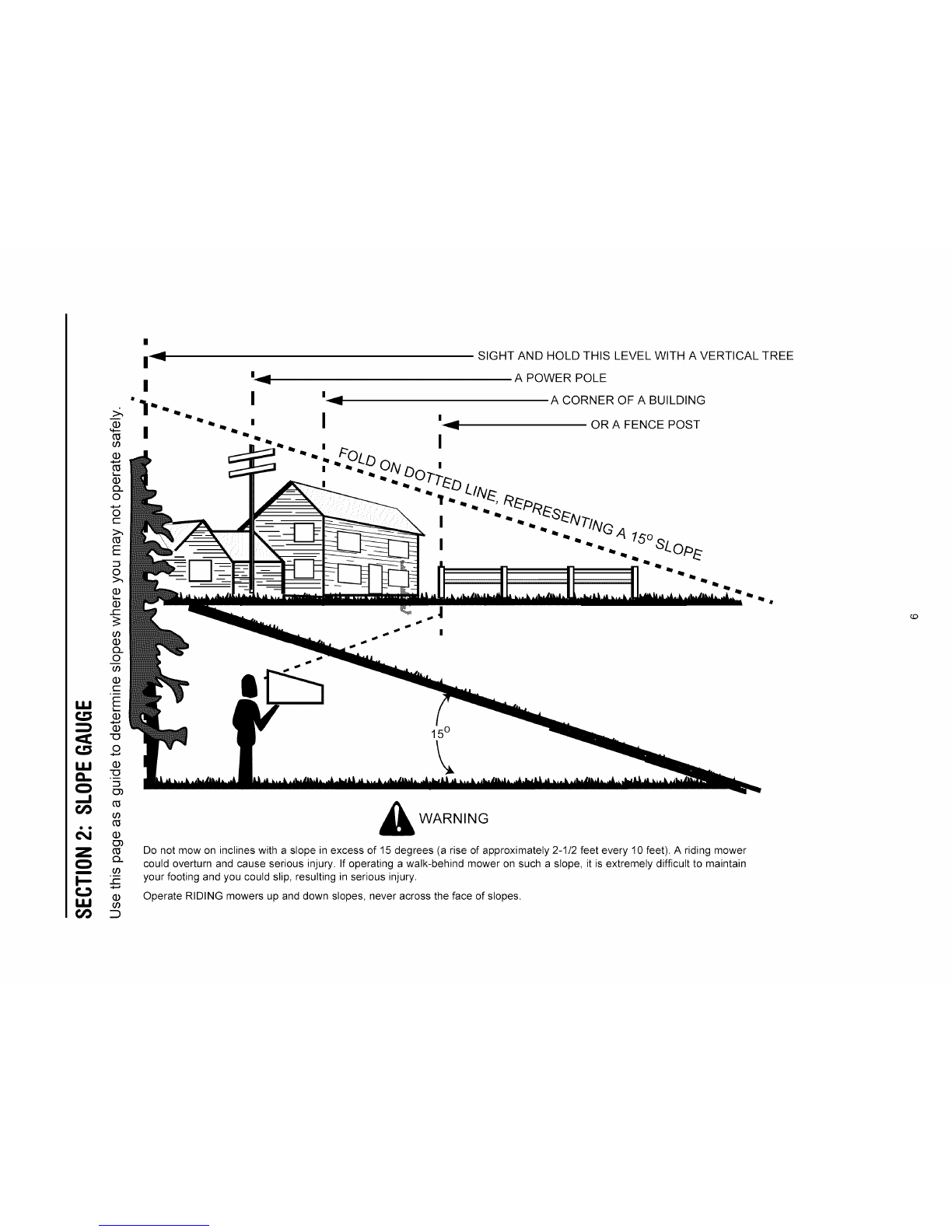 SECTION 2: SLOPE GAUGE

Use this page as a guide to determine slopes where you may not operate safely.

SIGHT AND HOLD THIS LEVEL WITH A VERTICAL TREE

A POWER POLE

A CORNER OF A BUILDING

OR A FENCE POST

FOLD ON DOTTED LINE, REPRESENTING A $15^o$ SLOPE

$15^o$

WARNING

Do not mow on inclines with a slope in excess of 15 degrees (a rise of approximately 2-1/2 feet every 10 feet). A riding mower could overturn and cause serious injury. If operating a walk-behind mower on such a slope, it is extremely difficult to maintain your footing and you could slip, resulting in serious injury.

Operate RIDING mowers up and down slopes, never across the face of slopes.

6